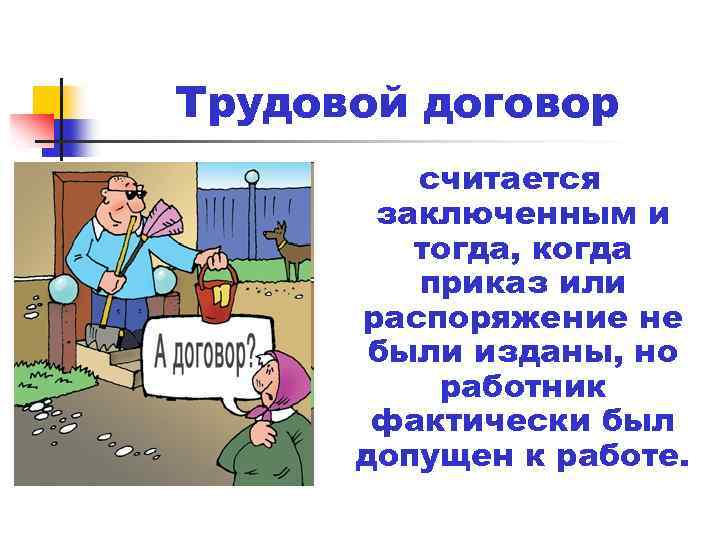 Трудовой договор

А договор?

считается заключенным и тогда, когда приказ или распоряжение не были изданы, но работник фактически был допущен к работе.